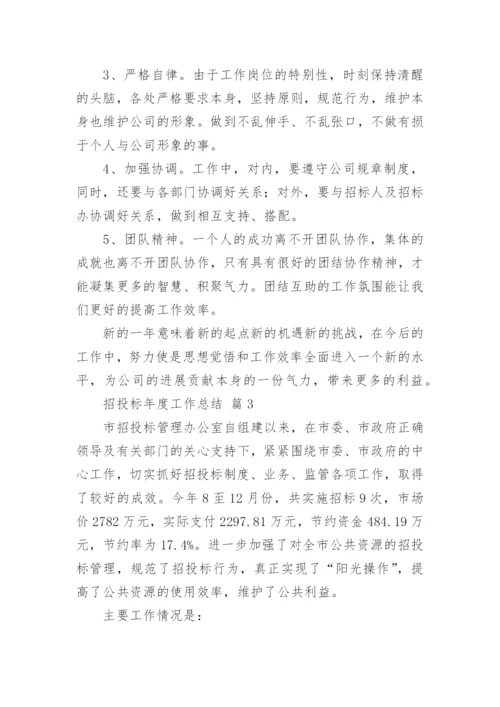 3、严格自律。由于工作岗位的特别性，时刻保持清醒的头脑，各处严格要求本身，坚持原则，规范行为，维护本身也维护公司的形象。做到不乱伸手、不乱张口，不做有损于个人与公司形象的事。

4、加强协调。工作中，对内，要遵守公司规章制度，同时，还要与各部门协调好关系；对外，要与招标人及招标办协调好关系，做到相互支持、搭配。

5、团队精神。一个人的成功离不开团队协作，集体的成就也离不开团队协作，只有具有很好的团结协作精神，才能凝集更多的智慧、积聚气力。团结互助的工作氛围能让我们更好的提高工作效率。

新的一年意味着新的起点新的机遇新的挑战，在今后的工作中，努力使是思想觉悟和工作效率全面进入一个新的水平，为公司的进展贡献本身的一份气力，带来更多的利益。

招投标年度工作总结 篇3

市招投标管理办公室自组建以来，在市委、市政府正确领导及有关部门的关心支持下，紧紧围绕市委、市政府的中心工作，切实抓好招投标制度、业务、监管各项工作，取得了较好的成效。今年8至12月份，共实施招标9次，市场价2782万元，实际支付2297.81万元，节约资金484.19万元，节约率为17.4%。进一步加强了对全市公共资源的招投标管理，规范了招投标行为，真正实现了“阳光操作”，提高了公共资源的使用效率，维护了公共利益。

主要工作情况是：